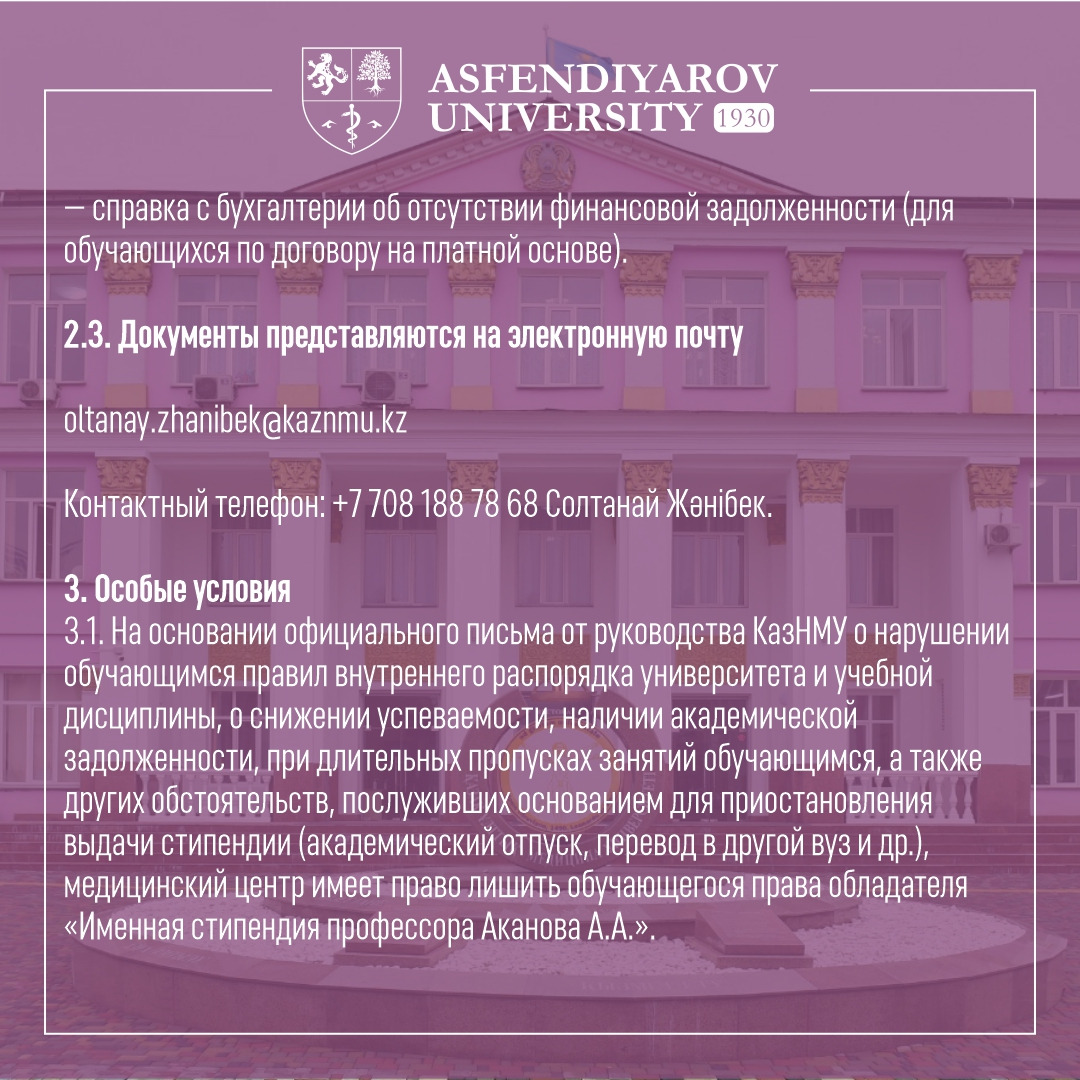 ASFENDIYAROV
UNIVERSITY 1930

— справка с бухгалтерии об отсутствии финансовой задолженности (для обучающихся по договору на платной основе).

2.3. Документы представляются на электронную почту

oltanay.zhanibek@kaznmu.kz

Контактный телефон: +7 708 188 78 68 Солтанай Жәнібек.

3. Особые условия
3.1. На основании официального письма от руководства КазНМУ о нарушении обучающимся правил внутреннего распорядка университета и учебной дисциплины, о снижении успеваемости, наличии академической задолженности, при длительных пропусках занятий обучающимся, а также других обстоятельств, послуживших основанием для приостановления выдачи стипендии (академический отпуск, перевод в другой вуз и др.), медицинский центр имеет право лишить обучающегося права обладателя «Именная стипендия профессора Аканова А.А.».